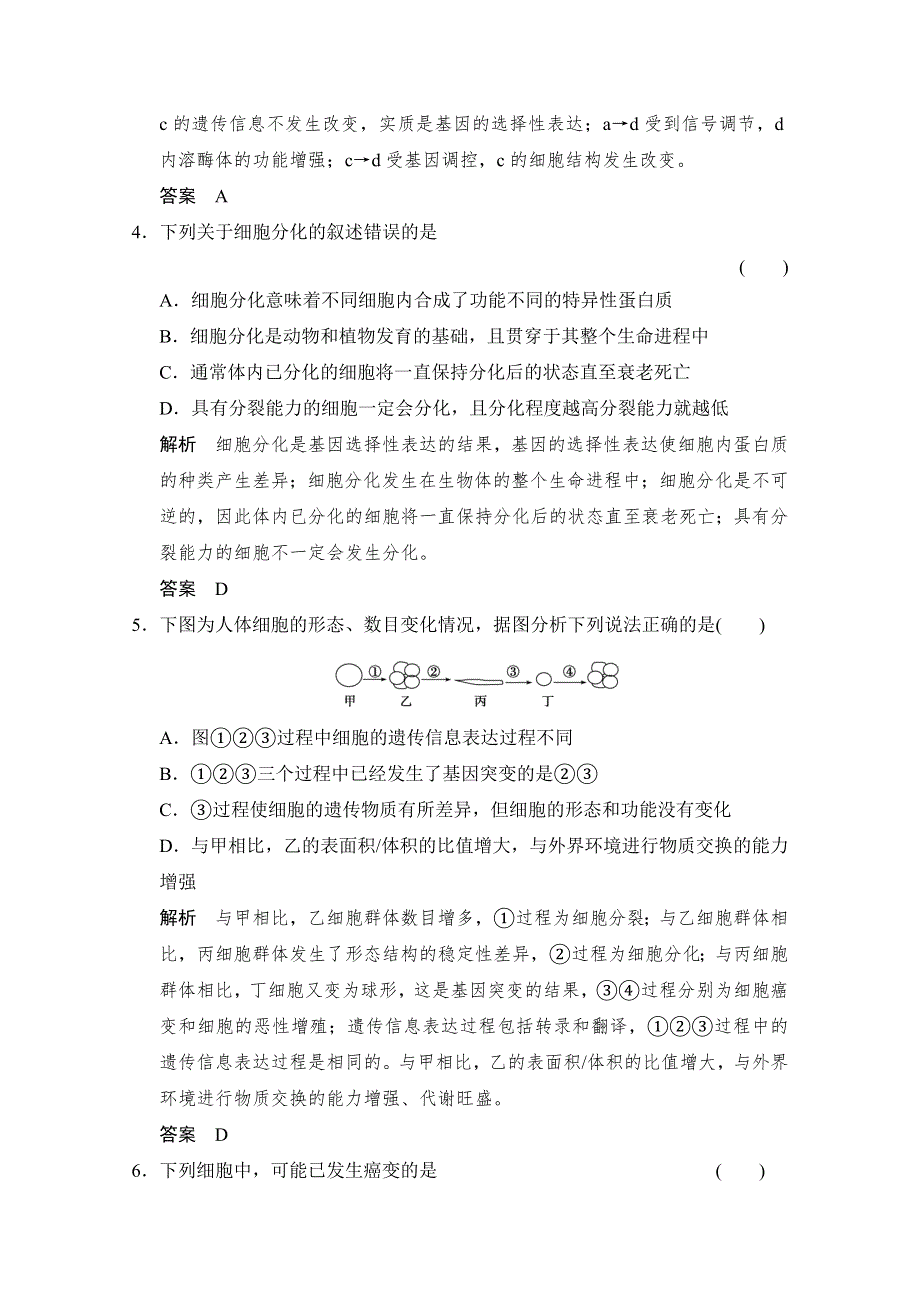 c 的遗传信息不发生改变，实质是基因的选择性表达；a→d 受到信号调节，d 内溶酶体的功能增强；c→d 受基因调控，c 的细胞结构发生改变。

答案　A

4．下列关于细胞分化的叙述错误的是　　　　　　　　　　（　　）

A．细胞分化意味着不同细胞内合成了功能不同的特异性蛋白质

B．细胞分化是动物和植物发育的基础，且贯穿于其整个生命进程中

C．通常体内已分化的细胞将一直保持分化后的状态直至衰老死亡

D．具有分裂能力的细胞一定会分化，且分化程度越高分裂能力就越低

解析　细胞分化是基因选择性表达的结果，基因的选择性表达使细胞内蛋白质的种类产生差异；细胞分化发生在生物体的整个生命进程中；细胞分化是不可逆的，因此体内已分化的细胞将一直保持分化后的状态直至衰老死亡；具有分裂能力的细胞不一定会发生分化。

答案　D

5．下图为人体细胞的形态、数目变化情况，据图分析下列说法正确的是(　　)

① ② ③ ④
甲 乙 丙 丁

A．图①②③过程中细胞的遗传信息表达过程不同

B．①②③三个过程中已经发生了基因突变的是②③

C．③过程使细胞的遗传物质有所差异，但细胞的形态和功能没有变化

D．与甲相比，乙的表面积/体积的比值增大，与外界环境进行物质交换的能力增强

解析　与甲相比，乙细胞群体数目增多，①过程为细胞分裂；与乙细胞群体相比，丙细胞群体发生了形态结构的稳定性差异，②过程为细胞分化；与丙细胞群体相比，丁细胞又变为球形，这是基因突变的结果，③④过程分别为细胞癌变和细胞的恶性增殖；遗传信息表达过程包括转录和翻译，①②③过程中的遗传信息表达过程是相同的。与甲相比，乙的表面积/体积的比值增大，与外界环境进行物质交换的能力增强、代谢旺盛。

答案　D

6．下列细胞中，可能已发生癌变的是　　　　　　　　　　（　　）